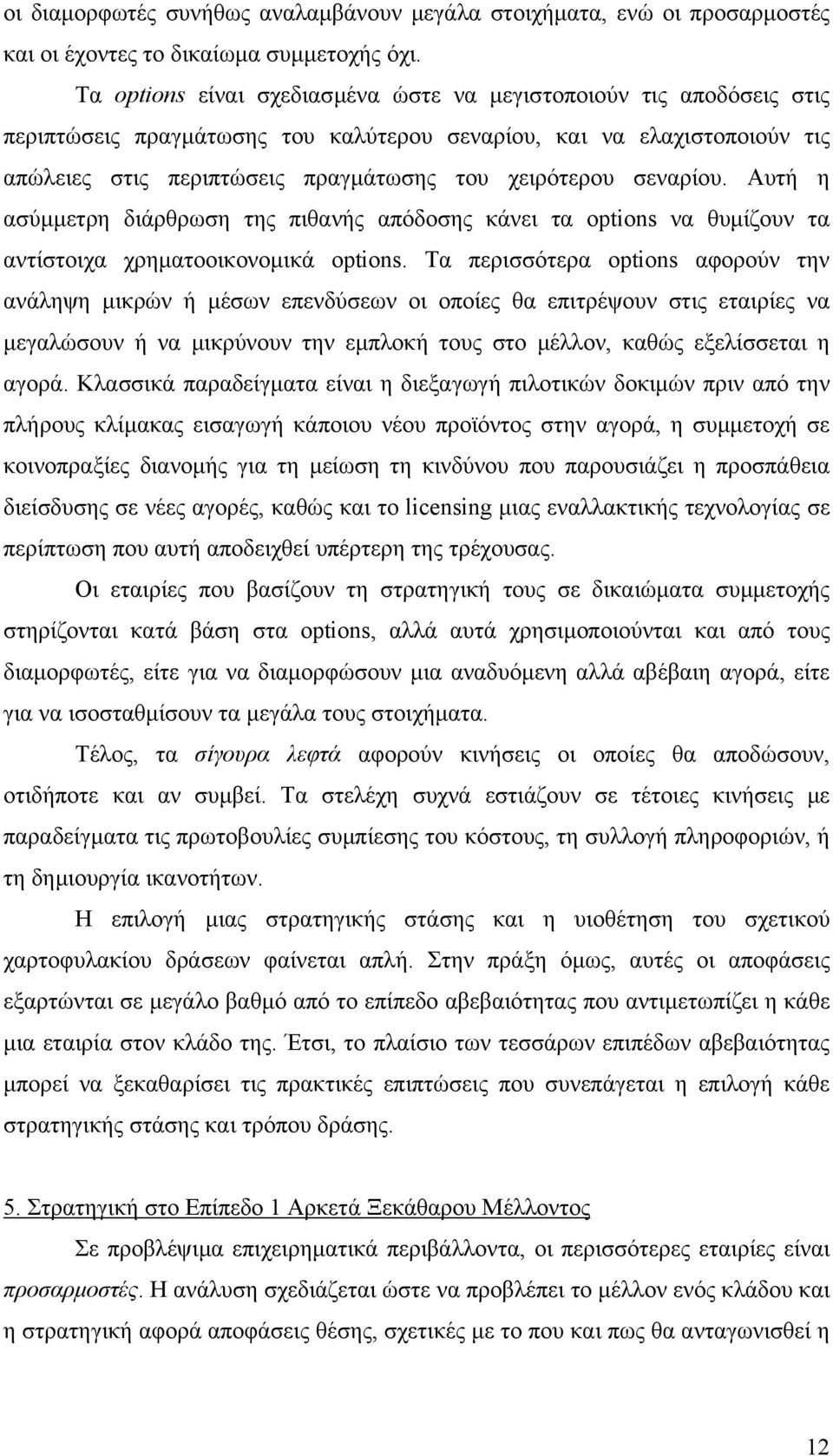 οι διαμορφωτές συνήθως αναλαμβάνουν μεγάλα στοιχήματα, ενώ οι προσαρμοστές και οι έχοντες το δικαίωμα συμμετοχής όχι.

Τα options είναι σχεδιασμένα ώστε να μεγιστοποιούν τις αποδόσεις στις περιπτώσεις πραγμάτωσης του καλύτερου σεναρίου, και να ελαχιστοποιούν τις απώλειες στις περιπτώσεις πραγμάτωσης του χειρότερου σεναρίου. Αυτή η ασύμμετρη διάρθρωση της πιθανής απόδοσης κάνει τα options να θυμίζουν τα αντίστοιχα χρηματοοικονομικά options. Τα περισσότερα options αφορούν την ανάληψη μικρών ή μέσων επενδύσεων οι οποίες θα επιτρέψουν στις εταιρίες να μεγαλώσουν ή να μικρύνουν την εμπλοκή τους στο μέλλον, καθώς εξελίσσεται η αγορά. Κλασσικά παραδείγματα είναι η διεξαγωγή πιλοτικών δοκιμών πριν από την πλήρους κλίμακας εισαγωγή κάποιου νέου προϊόντος στην αγορά, η συμμετοχή σε κοινοπραξίες διανομής για τη μείωση τη κινδύνου που παρουσιάζει η προσπάθεια διείσδυσης σε νέες αγορές, καθώς και το licensing μιας εναλλακτικής τεχνολογίας σε περίπτωση που αυτή αποδειχθεί υπέρτερη της τρέχουσας.

Οι εταιρίες που βασίζουν τη στρατηγική τους σε δικαιώματα συμμετοχής στηρίζονται κατά βάση στα options, αλλά αυτά χρησιμοποιούνται και από τους διαμορφωτές, είτε για να διαμορφώσουν μια αναδυόμενη αλλά αβέβαιη αγορά, είτε για να ισοσταθμίσουν τα μεγάλα τους στοιχήματα.

Τέλος, τα σίγουρα λεφτά αφορούν κινήσεις οι οποίες θα αποδώσουν, οτιδήποτε και αν συμβεί. Τα στελέχη συχνά εστιάζουν σε τέτοιες κινήσεις με παραδείγματα τις πρωτοβουλίες συμπίεσης του κόστους, τη συλλογή πληροφοριών, ή τη δημιουργία ικανοτήτων.

Η επιλογή μιας στρατηγικής στάσης και η υιοθέτηση του σχετικού χαρτοφυλακίου δράσεων φαίνεται απλή. Στην πράξη όμως, αυτές οι αποφάσεις εξαρτώνται σε μεγάλο βαθμό από το επίπεδο αβεβαιότητας που αντιμετωπίζει η κάθε μια εταιρία στον κλάδο της. Έτσι, το πλαίσιο των τεσσάρων επιπέδων αβεβαιότητας μπορεί να ξεκαθαρίσει τις πρακτικές επιπτώσεις που συνεπάγεται η επιλογή κάθε στρατηγικής στάσης και τρόπου δράσης.

5. Στρατηγική στο Επίπεδο 1 Αρκετά Ξεκάθαρου Μέλλοντος

Σε προβλέψιμα επιχειρηματικά περιβάλλοντα, οι περισσότερες εταιρίες είναι προσαρμοστές. Η ανάλυση σχεδιάζεται ώστε να προβλέπει το μέλλον ενός κλάδου και η στρατηγική αφορά αποφάσεις θέσης, σχετικές με το που και πως θα ανταγωνισθεί η

12